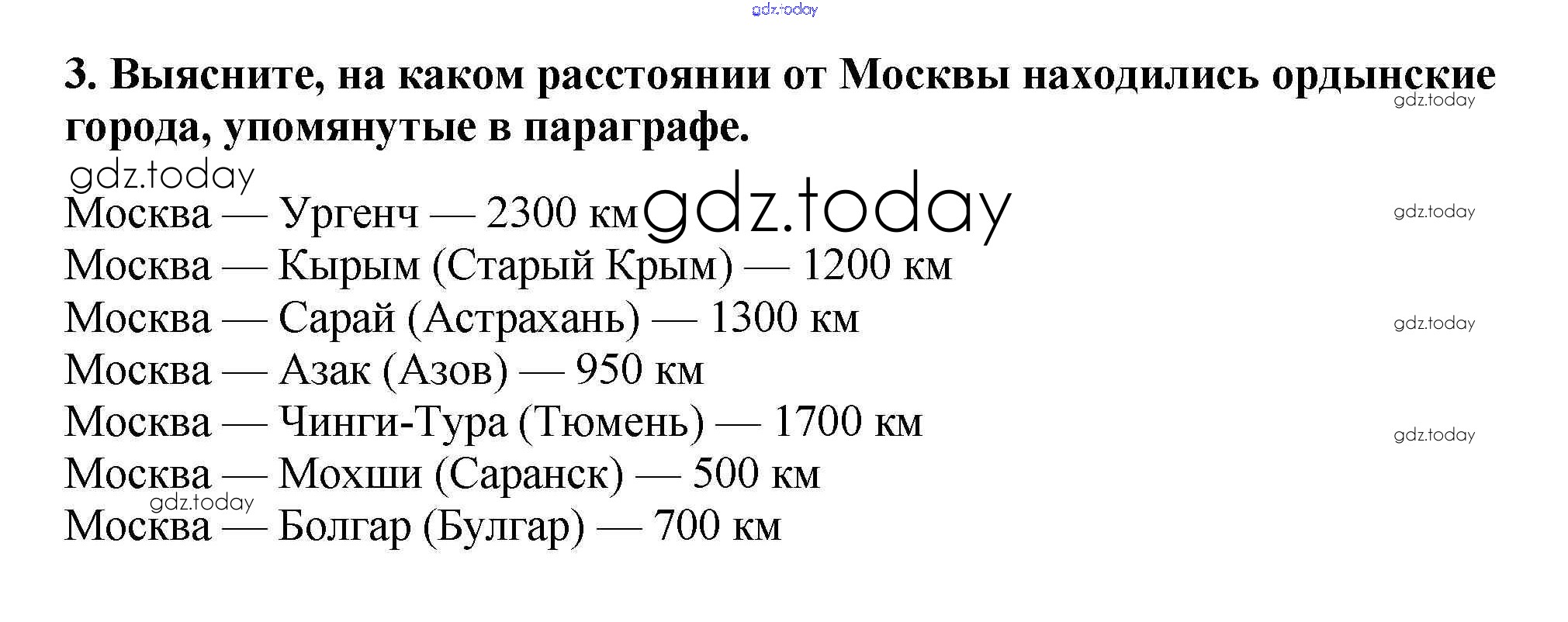 gdz.today

3. Выясните, на каком расстоянии от Москвы находились ордынские города, упомянутые в параграфе.

gdz.today

gdz.today

Москва — Ургенч — 2300 км gdz.today

gdz.today

Москва — Кырым (Старый Крым) — 1200 км

Москва — Сарай (Астрахань) — 1300 км

gdz.today

Москва — Азак (Азов) — 950 км

Москва — Чинги-Тура (Тюмень) — 1700 км

gdz.today

Москва — Мохши (Саранск) — 500 км

gdz.today

Москва — Болгар (Булгар) — 700 км